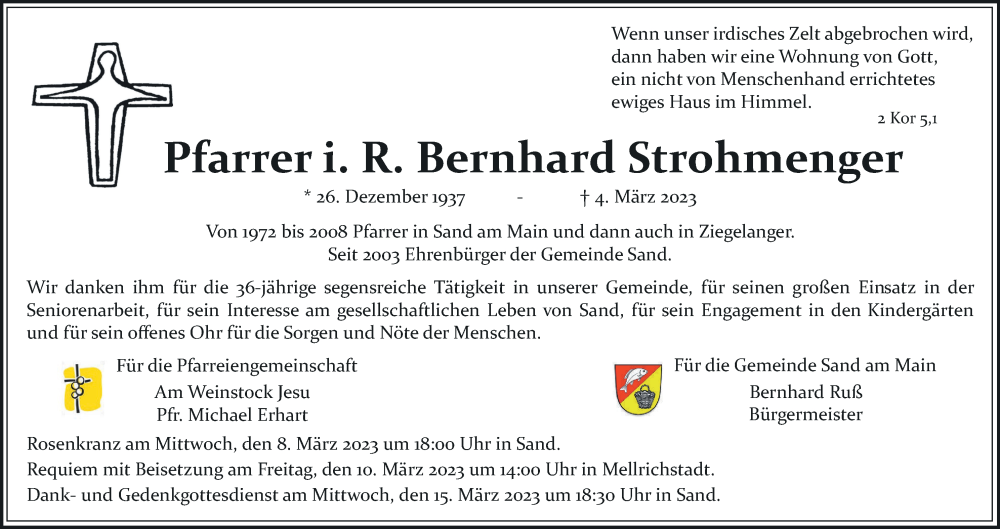 Wenn unser irdisches Zelt abgebrochen wird, dann haben wir eine Wohnung von Gott, ein nicht von Menschenhand errichtetes ewiges Haus im Himmel.

2 Kor 5,1

Pfarrer i. R. Bernhard Strohmenger

* 26. Dezember 1937 - † 4. März 2023

Von 1972 bis 2008 Pfarrer in Sand am Main und dann auch in Ziegelanger.
Seit 2003 Ehrenbürger der Gemeinde Sand.

Wir danken ihm für die 36-jährige segensreiche Tätigkeit in unserer Gemeinde, für seinen großen Einsatz in der Seniorenarbeit, für sein Interesse am gesellschaftlichen Leben von Sand, für sein Engagement in den Kindergärten und für sein offenes Ohr für die Sorgen und Nöte der Menschen.

Für die Pfarreiengemeinschaft
Am Weinstock Jesu
Pfr. Michael Erhart

Für die Gemeinde Sand am Main
Bernhard Ruß
Bürgermeister

Rosenkranz am Mittwoch, den 8. März 2023 um 18:00 Uhr in Sand.
Requiem mit Beisetzung am Freitag, den 10. März 2023 um 14:00 Uhr in Mellrichstadt.
Dank- und Gedenkgottesdienst am Mittwoch, den 15. März 2023 um 18:30 Uhr in Sand.